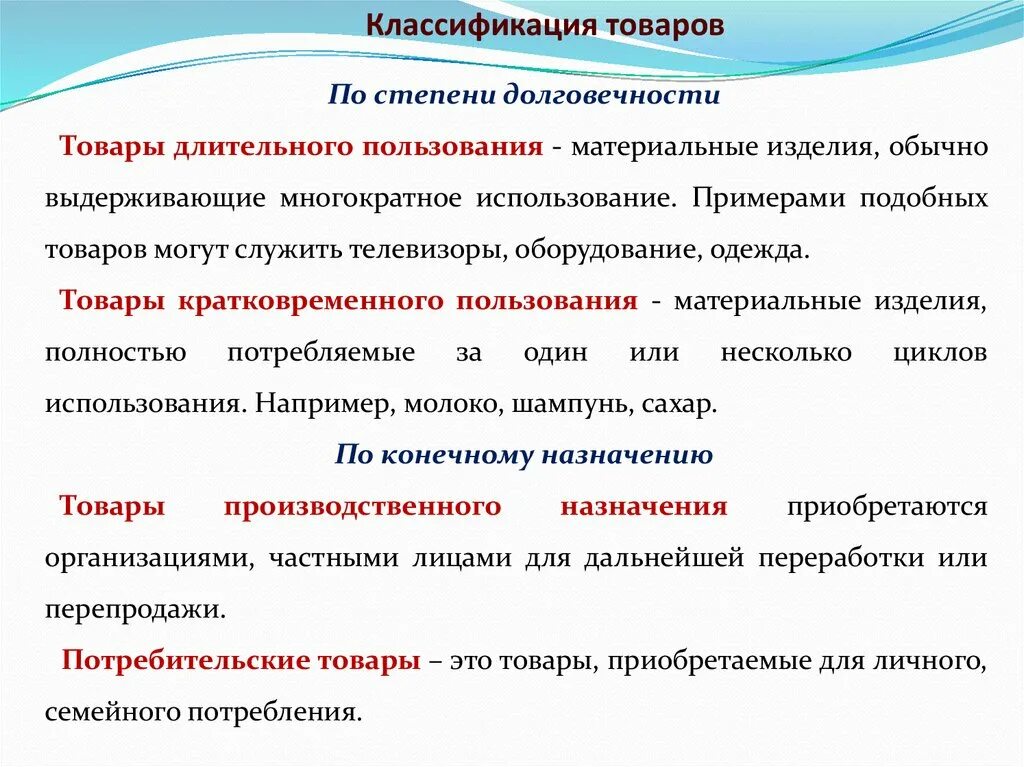 Классификация товаров

По степени долговечности

Товары длительного пользования - материальные изделия, обычно выдерживающие многократное использование. Примерами подобных товаров могут служить телевизоры, оборудование, одежда.

Товары кратковременного пользования - материальные изделия, полностью потребляемые за один или несколько циклов использования. Например, молоко, шампунь, сахар.

По конечному назначению

Товары производственного назначения приобретаются организациями, частными лицами для дальнейшей переработки или перепродажи.

Потребительские товары – это товары, приобретаемые для личного, семейного потребления.